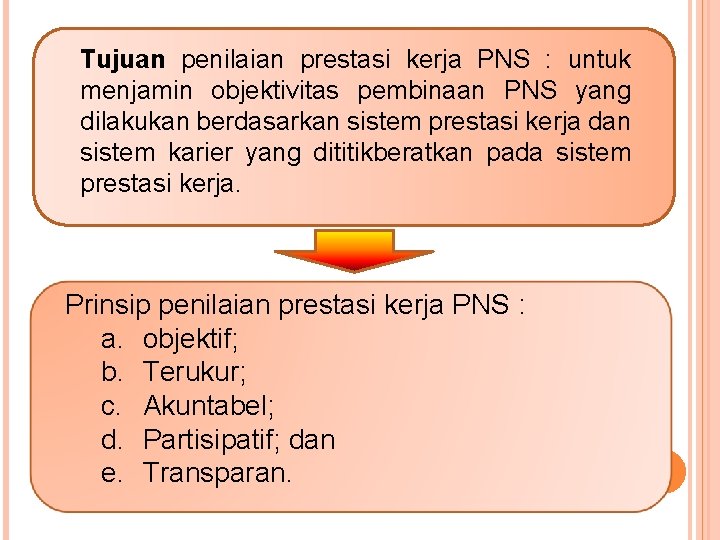 Tujuan penilaian prestasi kerja PNS : untuk menjamin objektivitas pembinaan PNS yang dilakukan berdasarkan sistem prestasi kerja dan sistem karier yang dititikberatkan pada sistem prestasi kerja.

Prinsip penilaian prestasi kerja PNS :
a. objektif;
b. Terukur;
c. Akuntabel;
d. Partisipatif; dan
e. Transparan.